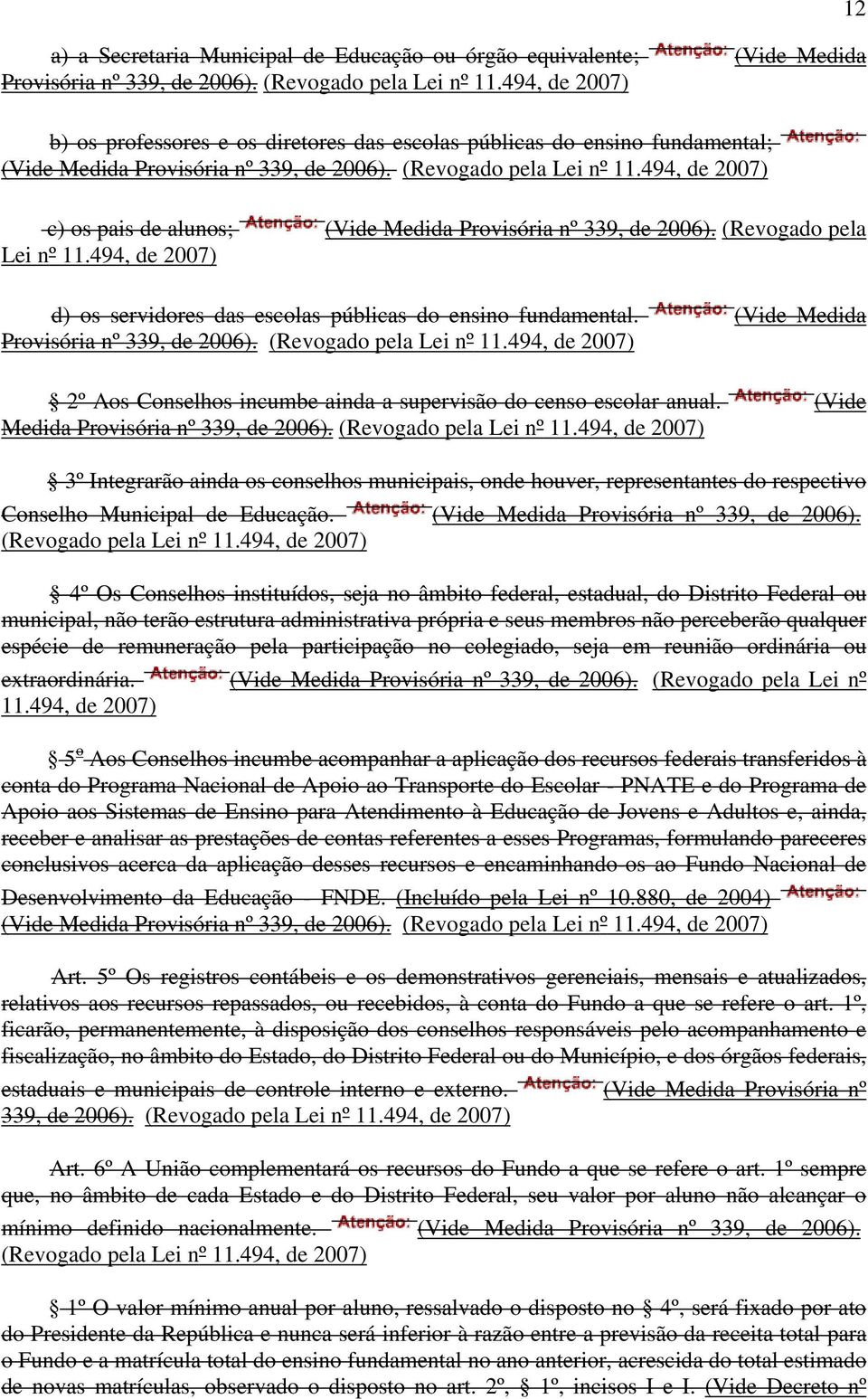 12

a) a Secretaria Municipal de Educação ou órgão equivalente; Atenção: (Vide Medida Provisória nº 339, de 2006). (Revogado pela Lei nº 11.494, de 2007)

b) os professores e os diretores das escolas públicas do ensino fundamental; Atenção: (Vide Medida Provisória nº 339, de 2006). (Revogado pela Lei nº 11.494, de 2007)

c) os pais de alunos; Atenção: (Vide Medida Provisória nº 339, de 2006). (Revogado pela Lei nº 11.494, de 2007)

d) os servidores das escolas públicas do ensino fundamental. Atenção: (Vide Medida Provisória nº 339, de 2006). (Revogado pela Lei nº 11.494, de 2007)

§ 2º Aos Conselhos incumbe ainda a supervisão do censo escolar anual. Atenção: (Vide Medida Provisória nº 339, de 2006). (Revogado pela Lei nº 11.494, de 2007)

§ 3º Integrarão ainda os conselhos municipais, onde houver, representantes do respectivo Conselho Municipal de Educação. Atenção: (Vide Medida Provisória nº 339, de 2006). (Revogado pela Lei nº 11.494, de 2007)

§ 4º Os Conselhos instituídos, seja no âmbito federal, estadual, do Distrito Federal ou municipal, não terão estrutura administrativa própria e seus membros não perceberão qualquer espécie de remuneração pela participação no colegiado, seja em reunião ordinária ou extraordinária. Atenção: (Vide Medida Provisória nº 339, de 2006). (Revogado pela Lei nº 11.494, de 2007)

§ 5º Aos Conselhos incumbe acompanhar a aplicação dos recursos federais transferidos à conta do Programa Nacional de Apoio ao Transporte do Escolar - PNATE e do Programa de Apoio aos Sistemas de Ensino para Atendimento à Educação de Jovens e Adultos e, ainda, receber e analisar as prestações de contas referentes a esses Programas, formulando pareceres conclusivos acerca da aplicação desses recursos e encaminhando-os ao Fundo Nacional de Desenvolvimento da Educação – FNDE. (Incluído pela Lei nº 10.880, de 2004) Atenção: (Vide Medida Provisória nº 339, de 2006). (Revogado pela Lei nº 11.494, de 2007)

Art. 5º Os registros contábeis e os demonstrativos gerenciais, mensais e atualizados, relativos aos recursos repassados, ou recebidos, à conta do Fundo a que se refere o art. 1º, ficarão, permanentemente, à disposição dos conselhos responsáveis pelo acompanhamento e fiscalização, no âmbito do Estado, do Distrito Federal ou do Município, e dos órgãos federais, estaduais e municipais de controle interno e externo. Atenção: (Vide Medida Provisória nº 339, de 2006). (Revogado pela Lei nº 11.494, de 2007)

Art. 6º A União complementará os recursos do Fundo a que se refere o art. 1º sempre que, no âmbito de cada Estado e do Distrito Federal, seu valor por aluno não alcançar o mínimo definido nacionalmente. Atenção: (Vide Medida Provisória nº 339, de 2006). (Revogado pela Lei nº 11.494, de 2007)

§ 1º O valor mínimo anual por aluno, ressalvado o disposto no § 4º, será fixado por ato do Presidente da República e nunca será inferior à razão entre a previsão da receita total para o Fundo e a matrícula total do ensino fundamental no ano anterior, acrescida do total estimado de novas matrículas, observado o disposto no art. 2º, § 1º, incisos I e I. (Vide Decreto nº